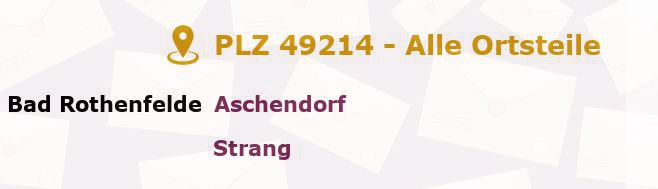 PLZ 49214 - Alle Ortsteile

Bad Rothenfelde Aschendorf

Strang